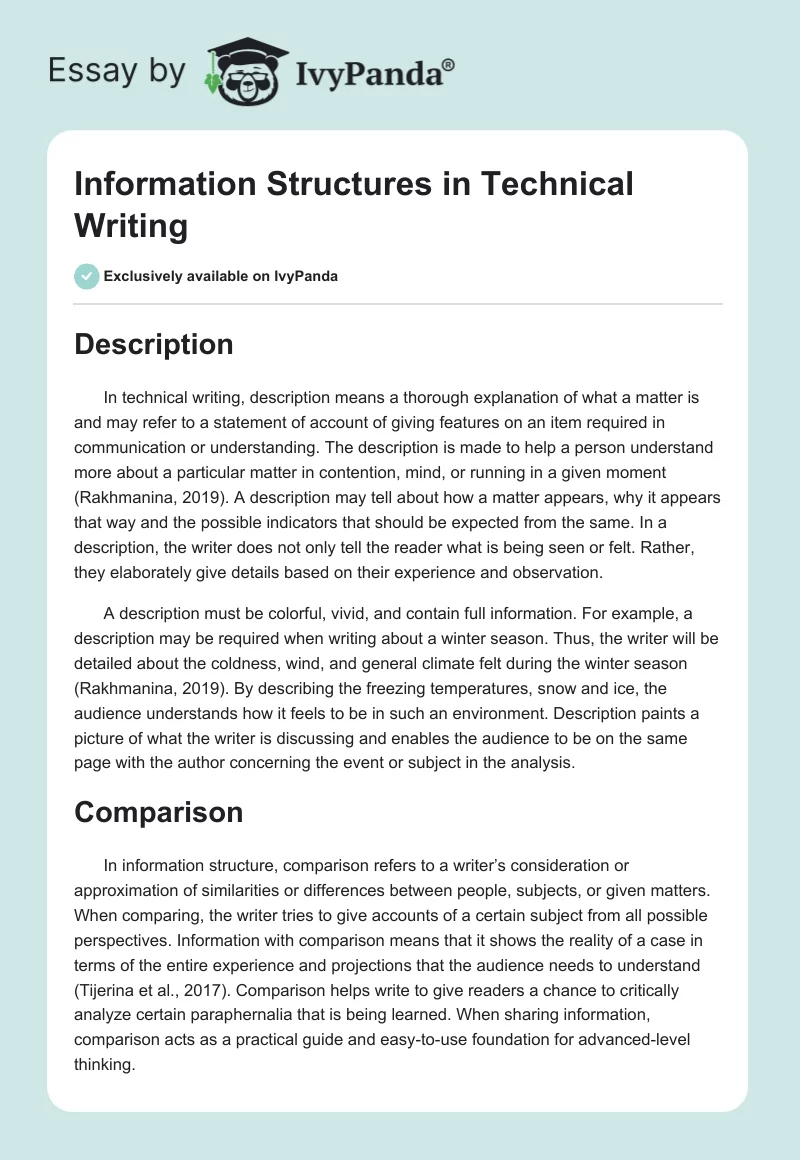 Essay by IvyPanda®

Information Structures in Technical Writing

Exclusively available on IvyPanda

Description

In technical writing, description means a thorough explanation of what a matter is and may refer to a statement of account of giving features on an item required in communication or understanding. The description is made to help a person understand more about a particular matter in contention, mind, or running in a given moment (Rakhmanina, 2019). A description may tell about how a matter appears, why it appears that way and the possible indicators that should be expected from the same. In a description, the writer does not only tell the reader what is being seen or felt. Rather, they elaborately give details based on their experience and observation.

A description must be colorful, vivid, and contain full information. For example, a description may be required when writing about a winter season. Thus, the writer will be detailed about the coldness, wind, and general climate felt during the winter season (Rakhmanina, 2019). By describing the freezing temperatures, snow and ice, the audience understands how it feels to be in such an environment. Description paints a picture of what the writer is discussing and enables the audience to be on the same page with the author concerning the event or subject in the analysis.

Comparison

In information structure, comparison refers to a writer's consideration or approximation of similarities or differences between people, subjects, or given matters. When comparing, the writer tries to give accounts of a certain subject from all possible perspectives. Information with comparison means that it shows the reality of a case in terms of the entire experience and projections that the audience needs to understand (Tijerina et al., 2017). Comparison helps write to give readers a chance to critically analyze certain paraphernalia that is being learned. When sharing information, comparison acts as a practical guide and easy-to-use foundation for advanced-level thinking.